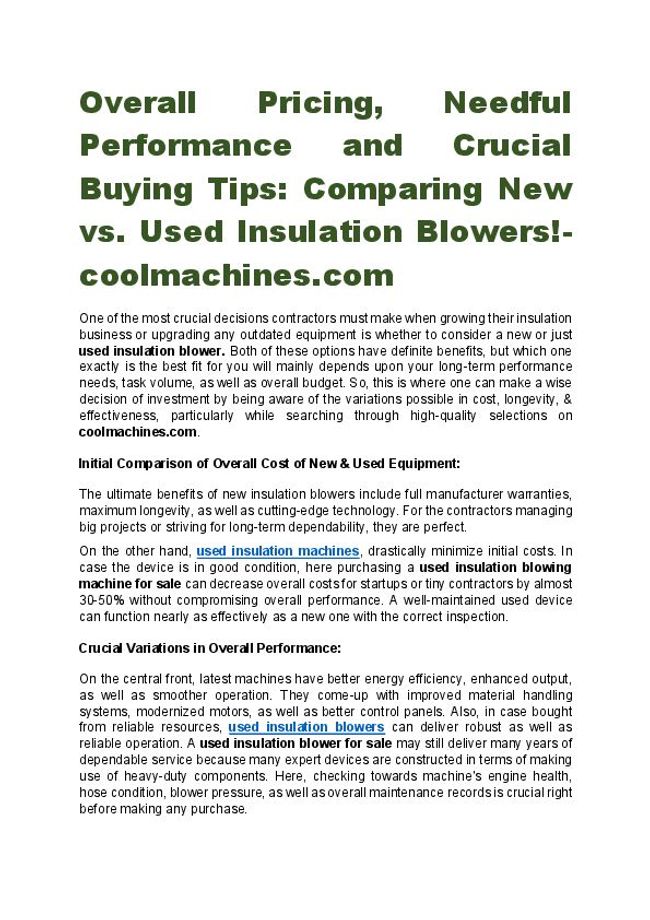 Overall Pricing, Needful Performance and Crucial Buying Tips: Comparing New vs. Used Insulation Blowers!- coolmachines.com

One of the most crucial decisions contractors must make when growing their insulation business or upgrading any outdated equipment is whether to consider a new or just used insulation blower. Both of these options have definite benefits, but which one exactly is the best fit for you will mainly depends upon your long-term performance needs, task volume, as well as overall budget. So, this is where one can make a wise decision of investment by being aware of the variations possible in cost, longevity, & effectiveness, particularly while searching through high-quality selections on coolmachines.com.

Initial Comparison of Overall Cost of New & Used Equipment:

The ultimate benefits of new insulation blowers include full manufacturer warranties, maximum longevity, as well as cutting-edge technology. For the contractors managing big projects or striving for long-term dependability, they are perfect.

On the other hand, used insulation machines, drastically minimize initial costs. In case the device is in good condition, here purchasing a used insulation blowing machine for sale can decrease overall costs for startups or tiny contractors by almost 30-50% without compromising overall performance. A well-maintained used device can function nearly as effectively as a new one with the correct inspection.

Crucial Variations in Overall Performance:

On the central front, latest machines have better energy efficiency, enhanced output, as well as smoother operation. They come-up with improved material handling systems, modernized motors, as well as better control panels. Also, in case bought from reliable resources, used insulation blowers can deliver robust as well as reliable operation. A used insulation blower for sale may still deliver many years of dependable service because many expert devices are constructed in terms of making use of heavy-duty components. Here, checking towards machine's engine health, hose condition, blower pressure, as well as overall maintenance records is crucial right before making any purchase.